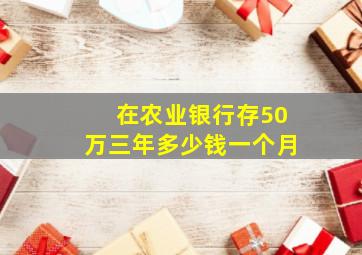 在农业银行存50万三年多少钱一个月